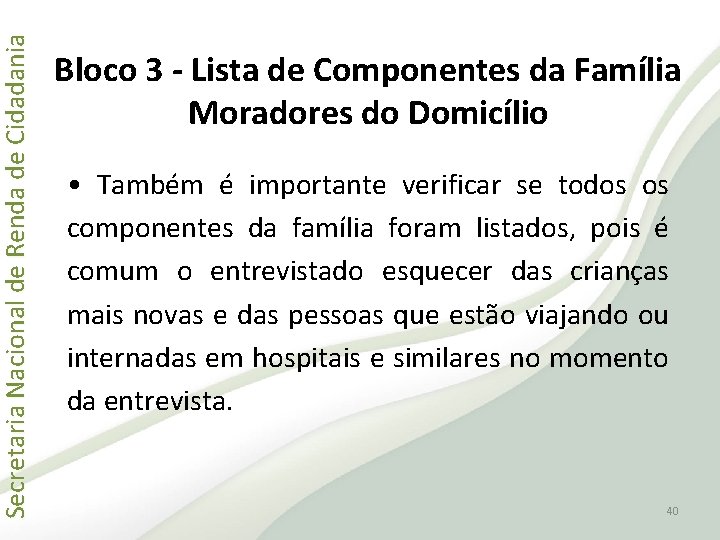 Secretaria Nacional de Renda de Cidadania

Bloco 3 - Lista de Componentes da Família
Moradores do Domicílio

• Também é importante verificar se todos os componentes da família foram listados, pois é comum o entrevistado esquecer das crianças mais novas e das pessoas que estão viajando ou internadas em hospitais e similares no momento da entrevista.

40